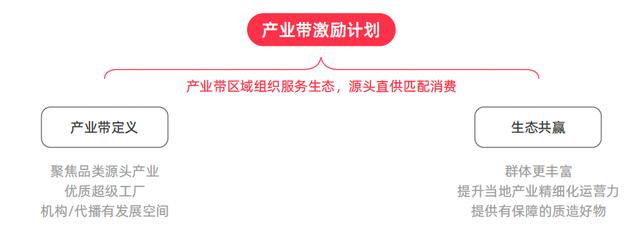 产业带激励计划

产业带区域组织服务生态，源头直供匹配消费

产业带定义

聚焦品类源头产业
优质超级工厂
机构/代播有发展空间

生态共赢

群体更丰富
提升当地产业精细化运营力
提供有保障的质造好物